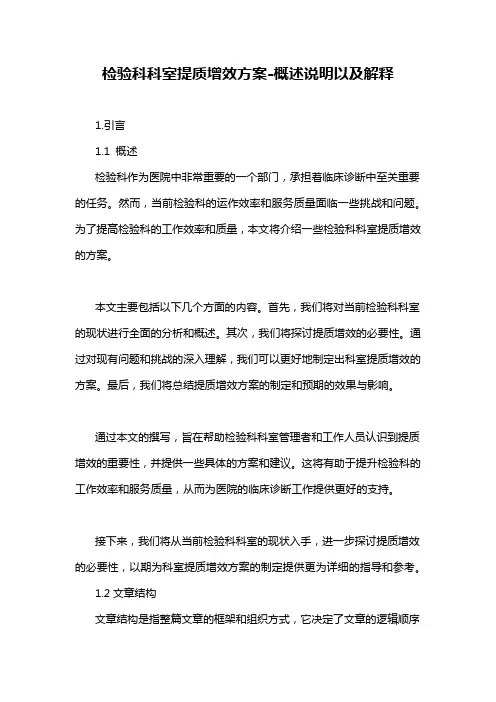 检验科科室提质增效方案-概述说明以及解释

1.引言

1.1 概述

检验科作为医院中非常重要的一个部门，承担着临床诊断中至关重要的任务。然而，当前检验科的运作效率和服务质量面临一些挑战和问题。为了提高检验科的工作效率和质量，本文将介绍一些检验科科室提质增效的方案。

本文主要包括以下几个方面的内容。首先，我们将对当前检验科科室的现状进行全面的分析和概述。其次，我们将探讨提质增效的必要性。通过对现有问题和挑战的深入理解，我们可以更好地制定出科室提质增效的方案。最后，我们将总结提质增效方案的制定和预期的效果与影响。

通过本文的撰写，旨在帮助检验科科室管理者和工作人员认识到提质增效的重要性，并提供一些具体的方案和建议。这将有助于提升检验科的工作效率和服务质量，从而为医院的临床诊断工作提供更好的支持。

接下来，我们将从当前检验科科室的现状入手，进一步探讨提质增效的必要性，以期为科室提质增效方案的制定提供更为详细的指导和参考。

1.2 文章结构

文章结构是指整篇文章的框架和组织方式，它决定了文章的逻辑顺序